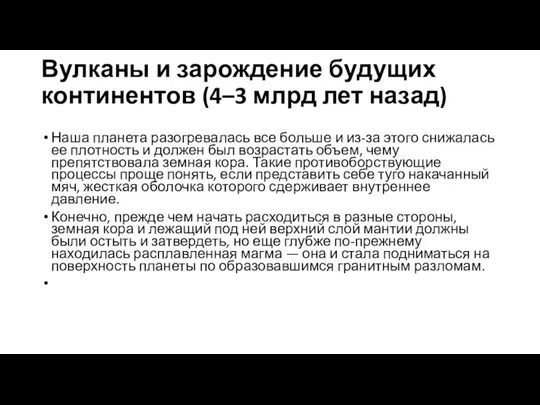 Вулканы и зарождение будущих континентов (4–3 млрд лет назад)

• Наша планета разогревалась все больше и из-за этого снижалась ее плотность и должен был возрастать объем, чему препятствовала земная кора. Такие противоборствующие процессы проще понять, если представить себе туго накачанный мяч, жесткая оболочка которого сдерживает внутреннее давление.

• Конечно, прежде чем начать расходиться в разные стороны, земная кора и лежащий под ней верхний слой мантии должны были остыть и затвердеть, но еще глубже по-прежнему находилась расплавленная магма — она и стала подниматься на поверхность планеты по образовавшимся гранитным разломам.

•